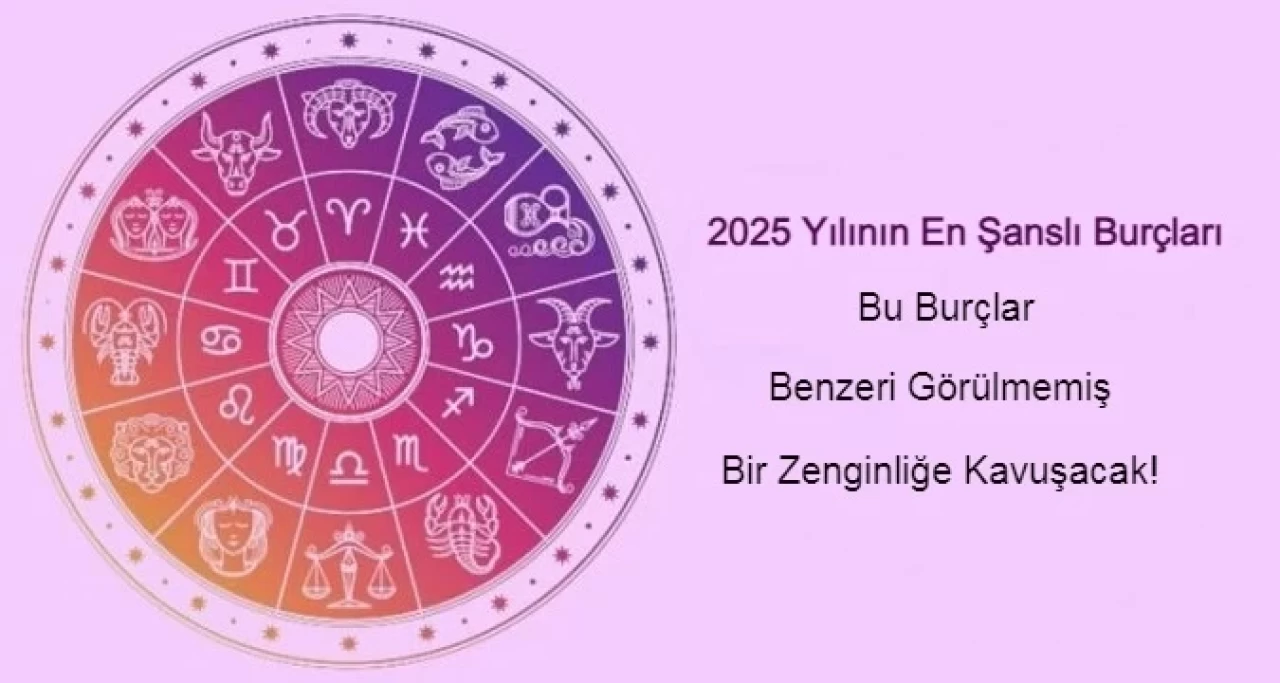 2025 Yılının En Şanslı Burçları

Bu Burçlar

Benzeri Görülmemiş

Bir Zenginliğe Kavuşacak!